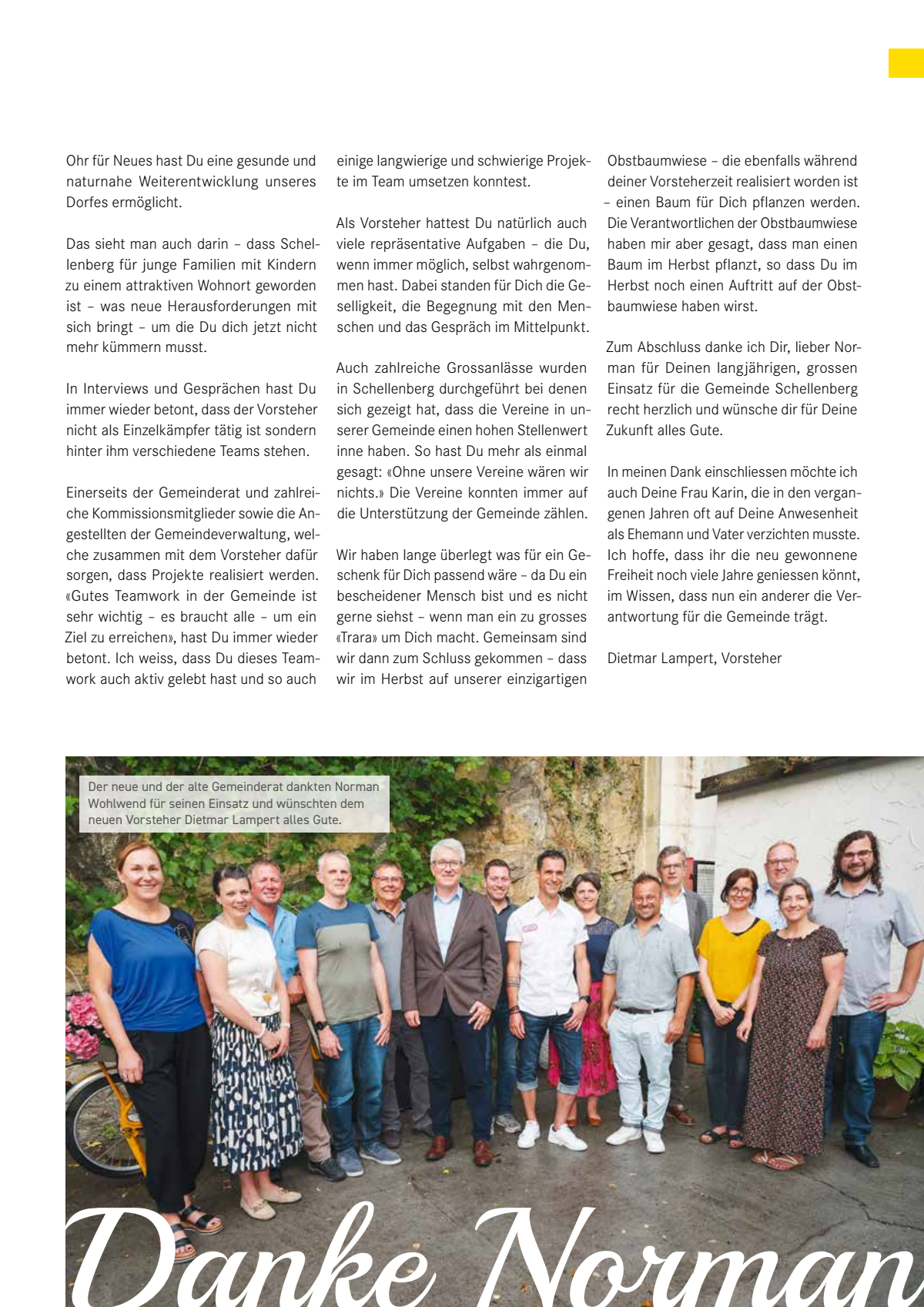 Ohr für Neues hast Du eine gesunde und naturnahe Weiterentwicklung unseres Dorfes ermöglicht.

Das sieht man auch darin – dass Schellenberg für junge Familien mit Kindern zu einem attraktiven Wohnort geworden ist – was neue Herausforderungen mit sich bringt – um die Du dich jetzt nicht mehr kümmern musst.

In Interviews und Gesprächen hast Du immer wieder betont, dass der Vorsteher nicht als Einzelkämpfer tätig ist sondern hinter ihm verschiedene Teams stehen.

Einerseits der Gemeinderat und zahlreiche Kommissionsmitglieder sowie die Angestellten der Gemeindeverwaltung, welche zusammen mit dem Vorsteher dafür sorgen, dass Projekte realisiert werden. «Gutes Teamwork in der Gemeinde ist sehr wichtig – es braucht alle – um ein Ziel zu erreichen», hast Du immer wieder betont. Ich weiss, dass Du dieses Teamwork auch aktiv gelebt hast und so auch einige langwierige und schwierige Projekte im Team umsetzen konntest.

Als Vorsteher hattest Du natürlich auch viele repräsentative Aufgaben – die Du, wenn immer möglich, selbst wahrgenommen hast. Dabei standen für Dich die Geselligkeit, die Begegnung mit den Menschen und das Gespräch im Mittelpunkt.

Auch zahlreiche Grossanlässe wurden in Schellenberg durchgeführt bei denen sich gezeigt hat, dass die Vereine in unserer Gemeinde einen hohen Stellenwert inne haben. So hast Du mehr als einmal gesagt: «Ohne unsere Vereine wären wir nichts.» Die Vereine konnten immer auf die Unterstützung der Gemeinde zählen.

Wir haben lange überlegt was für ein Geschenk für Dich passend wäre – da Du ein bescheidener Mensch bist und es nicht gerne siehst – wenn man ein zu grosses «Trara» um Dich macht. Gemeinsam sind wir dann zum Schluss gekommen – dass wir im Herbst auf unserer einzigartigen Obstbaumwiese – die ebenfalls während deiner Vorsteherzeit realisiert worden ist – einen Baum für Dich pflanzen werden. Die Verantwortlichen der Obstbaumwiese haben mir aber gesagt, dass man einen Baum im Herbst pflanzt, so dass Du im Herbst noch einen Auftritt auf der Obstbaumwiese haben wirst.

Zum Abschluss danke ich Dir, lieber Norman für Deinen langjährigen, grossen Einsatz für die Gemeinde Schellenberg recht herzlich und wünsche dir für Deine Zukunft alles Gute.

In meinen Dank einschliessen möchte ich auch Deine Frau Karin, die in den vergangenen Jahren oft auf Deine Anwesenheit als Ehemann und Vater verzichten musste. Ich hoffe, dass ihr die neu gewonnene Freiheit noch viele Jahre geniessen könnt, im Wissen, dass nun ein anderer die Verantwortung für die Gemeinde trägt.

Dietmar Lampert, Vorsteher

Der neue und der alte Gemeinderat dankten Norman Wohlwend für seinen Einsatz und wünschten dem neuen Vorsteher Dietmar Lampert alles Gute.

Danke Norman